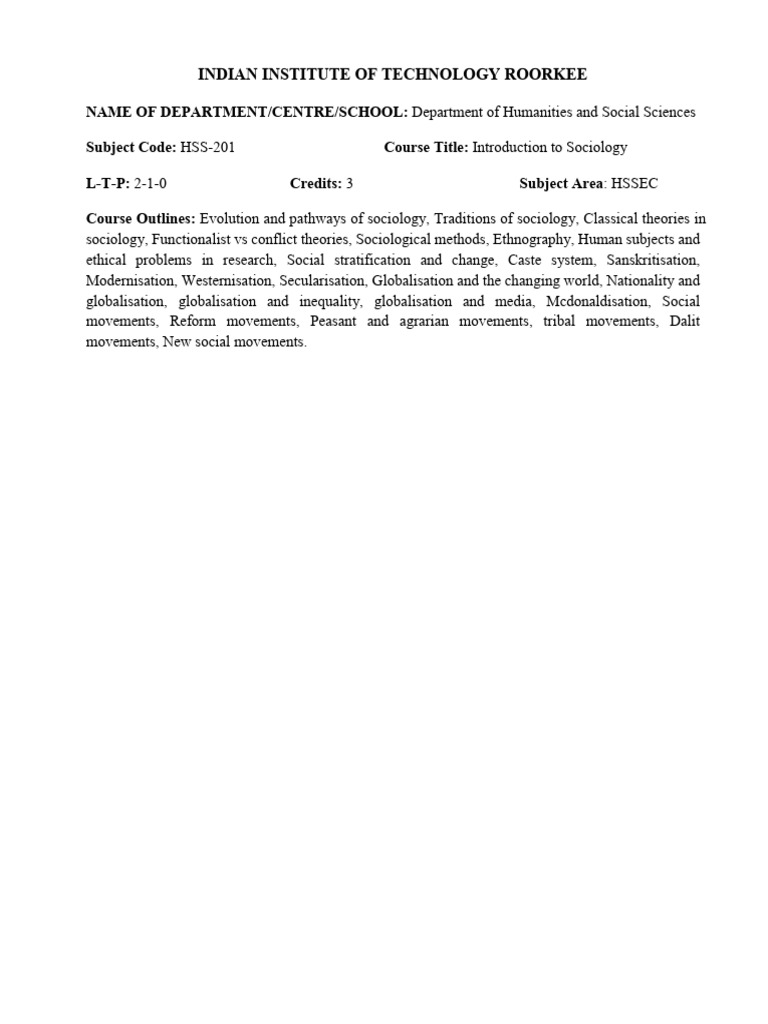 INDIAN INSTITUTE OF TECHNOLOGY ROORKEE

NAME OF DEPARTMENT/CENTRE/SCHOOL: Department of Humanities and Social Sciences

Subject Code: HSS-201 Course Title: Introduction to Sociology

L-T-P: 2-1-0 Credits: 3 Subject Area: HSSEC

Course Outlines: Evolution and pathways of sociology, Traditions of sociology, Classical theories in sociology, Functionalist vs conflict theories, Sociological methods, Ethnography, Human subjects and ethical problems in research, Social stratification and change, Caste system, Sanskritisation, Modernisation, Westernisation, Secularisation, Globalisation and the changing world, Nationality and globalisation, globalisation and inequality, globalisation and media, Mcdonaldisation, Social movements, Reform movements, Peasant and agrarian movements, tribal movements, Dalit movements, New social movements.